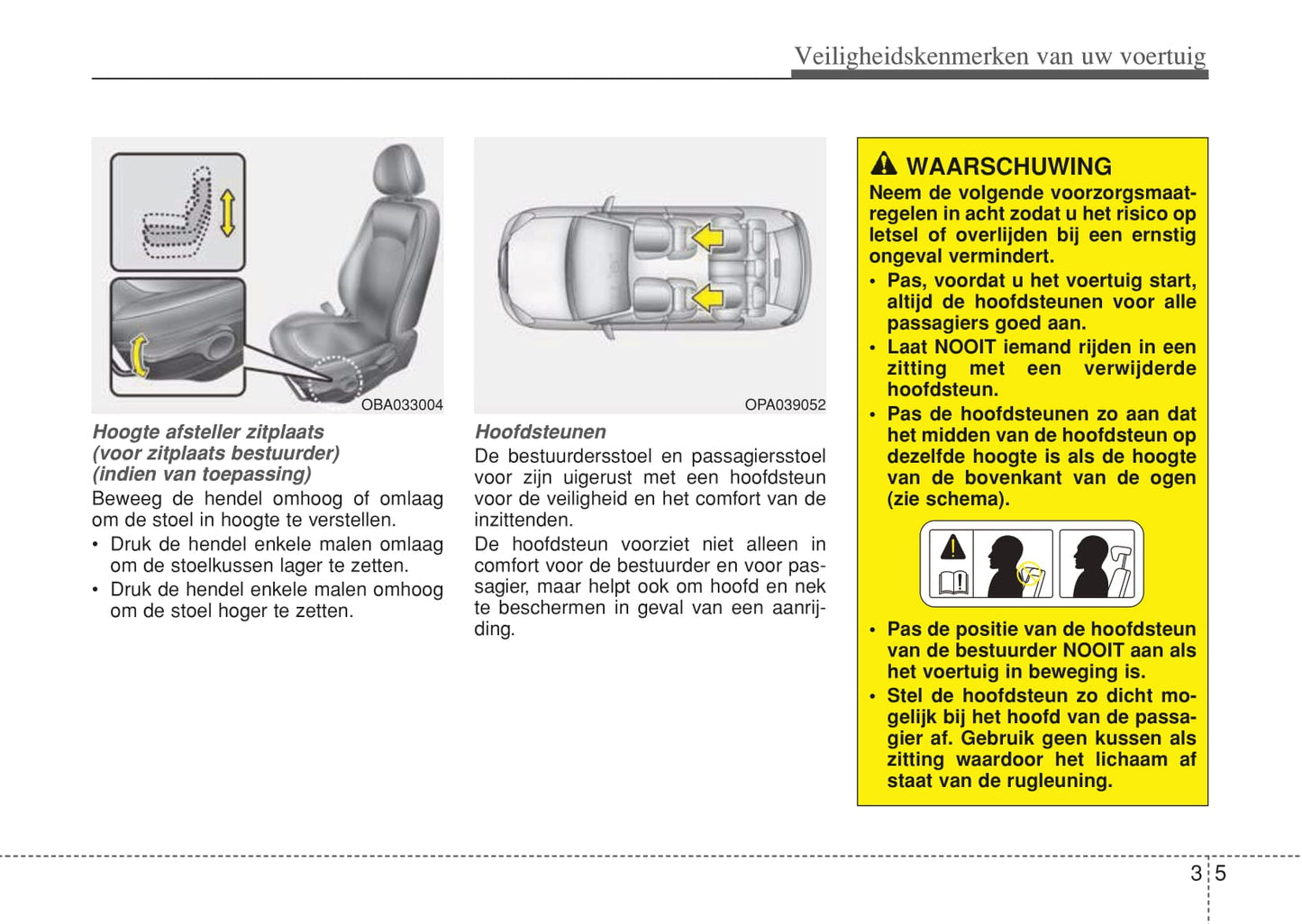 Veiligheidskenmerken van uw voertuig

OBA033004

Hoogte afsteller zitplaats (voor zitplaats bestuurder) (indien van toepassing)

Beweeg de hendel omhoog of omlaag om de stoel in hoogte te verstellen.

• Druk de hendel enkele malen omlaag om de stoelkussen lager te zetten.
• Druk de hendel enkele malen omhoog om de stoel hoger te zetten.

OPA039052

Hoofdsteunen

De bestuurdersstoel en passagiersstoel voor zijn uigerust met een hoofdsteun voor de veiligheid en het comfort van de inzittenden.

De hoofdsteun voorziet niet alleen in comfort voor de bestuurder en voor passagier, maar helpt ook om hoofd en nek te beschermen in geval van een aanrijding.

WAARSCHUWING

Neem de volgende voorzorgsmaatregelen in acht zodat u het risico op letsel of overlijden bij een ernstig ongeval vermindert.

• Pas, voordat u het voertuig start, altijd de hoofdsteunen voor alle passagiers goed aan.
• Laat NOOIT iemand rijden in een zitting met een verwijderde hoofdsteun.
• Pas de hoofdsteunen zo aan dat het midden van de hoofdsteun op dezelfde hoogte is als de hoogte van de bovenkant van de ogen (zie schema).

• Pas de positie van de hoofdsteun van de bestuurder NOOIT aan als het voertuig in beweging is.
• Stel de hoofdsteun zo dicht mogelijk bij het hoofd van de passagier af. Gebruik geen kussen als zitting waardoor het lichaam af staat van de rugleuning.

3 5